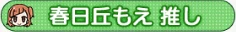 春日丘もえ 推し